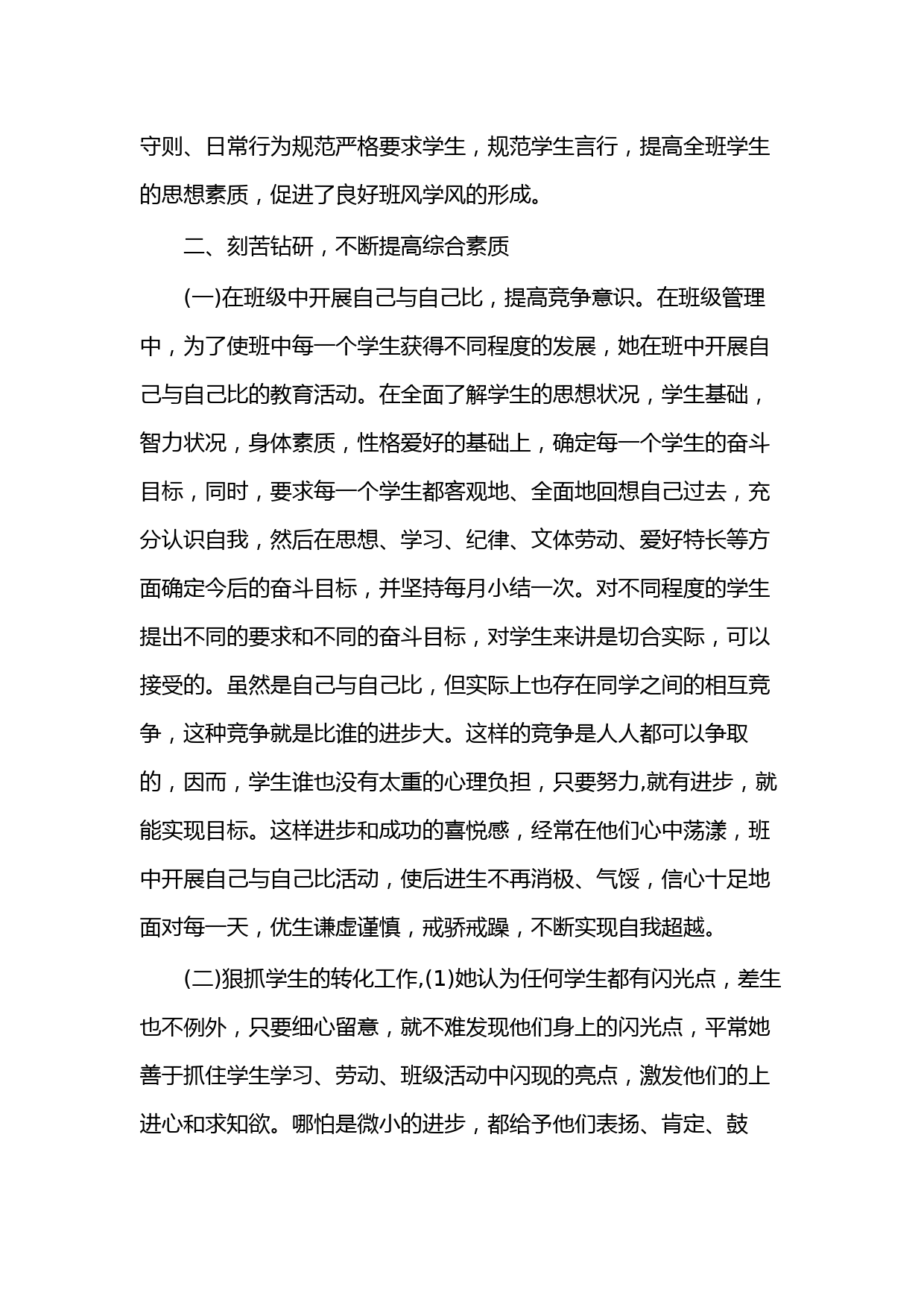 守则、日常行为规范严格要求学生，规范学生言行，提高全班学生的思想素质，促进了良好班风学风的形成。

二、刻苦钻研，不断提高综合素质

(一)在班级中开展自己与自己比，提高竞争意识。在班级管理中，为了使班中每一个学生获得不同程度的发展，她在班中开展自己与自己比的教育活动。在全面了解学生的思想状况，学生基础，智力状况，身体素质，性格爱好的基础上，确定每一个学生的奋斗目标，同时，要求每一个学生都客观地、全面地回想自己过去，充分认识自我，然后在思想、学习、纪律、文体劳动、爱好特长等方面确定今后的奋斗目标，并坚持每月小结一次。对不同程度的学生提出不同的要求和不同的奋斗目标，对学生来讲是切合实际，可以接受的。虽然是自己与自己比，但实际上也存在同学之间的相互竞争，这种竞争就是比谁的进步大。这样的竞争是人人都可以争取的，因而，学生谁也没有太重的心理负担，只要努力,就有进步，就能实现目标。这样进步和成功的喜悦感，经常在他们心中荡漾，班中开展自己与自己比活动，使后进生不再消极、气馁，信心十足地面对每一天，优生谦虚谨慎，戒骄戒躁，不断实现自我超越。

(二)狠抓学生的转化工作,(1)她认为任何学生都有闪光点，差生也不例外，只要细心留意，就不难发现他们身上的闪光点，平常她善于抓住学生学习、劳动、班级活动中闪现的亮点，激发他们的上进心和求知欲。哪怕是微小的进步，都给予他们表扬、肯定、鼓